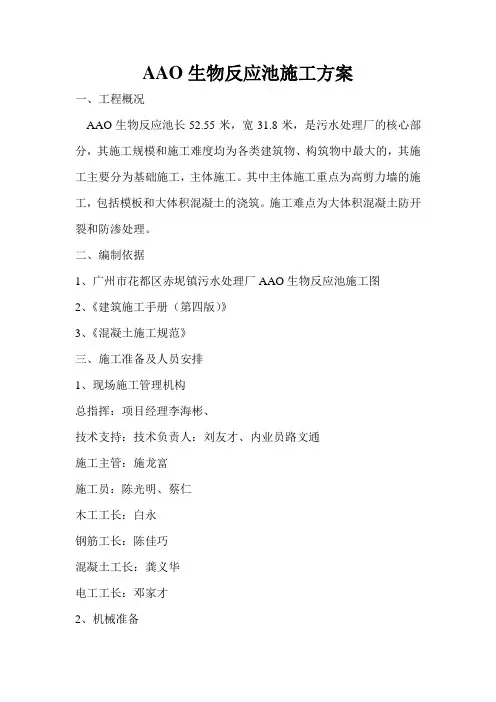 AAO 生物反应池施工方案

一、工程概况

AAO 生物反应池长 52.55 米，宽 31.8 米，是污水处理厂的核心部分，其施工规模和施工难度均为各类建筑物、构筑物中最大的，其施工主要分为基础施工，主体施工。其中主体施工重点为高剪力墙的施工，包括模板和大体积混凝土的浇筑。施工难点为大体积混凝土防开裂和防渗处理。

二、编制依据

1、广州市花都区赤坭镇污水处理厂 AAO 生物反应池施工图

2、《建筑施工手册（第四版）》

3、《混凝土施工规范》

三、施工准备及人员安排

1、现场施工管理机构

总指挥：项目经理李海彬、

技术支持：技术负责人：刘友才、内业员路文通

施工主管：施龙富

施工员：陈光明、蔡仁

木工工长：白永

钢筋工长：陈佳巧

混凝土工长：龚义华

电工工长：邓家才

2、机械准备